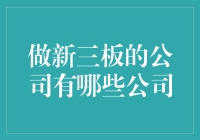 做新三板的公司有哪些公司